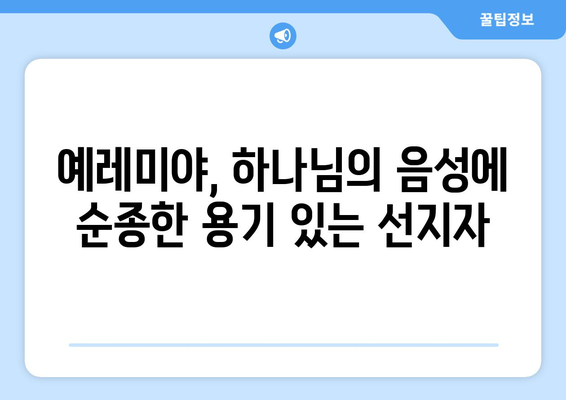 꿀팁정보

예레미야, 하나님의 음성에 순종한 용기 있는 선지자